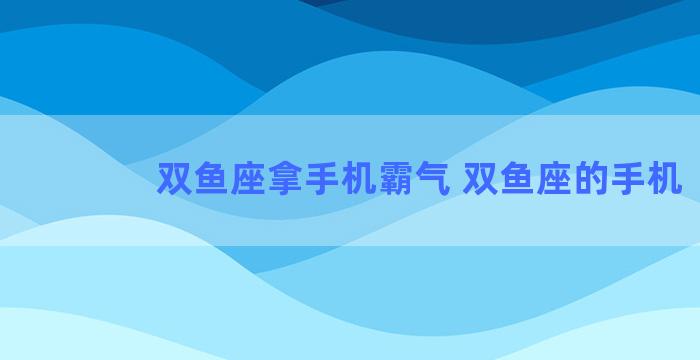 双鱼座拿手机霸气 双鱼座的手机